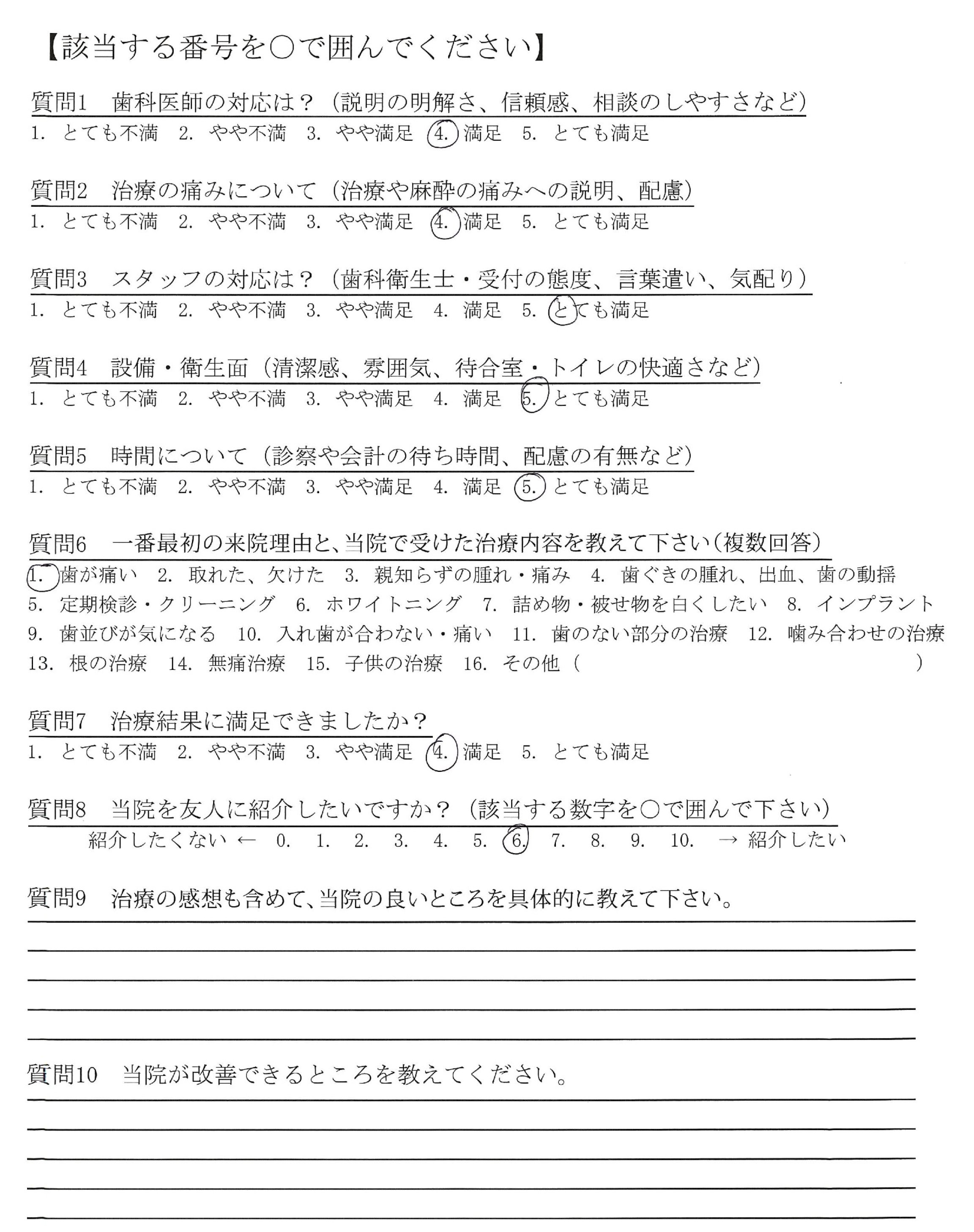 【該当する番号を○で囲んでください】

質問1　歯科医師の対応は？（説明の明解さ、信頼感、相談のしやすさなど）
1. とても不満　2. やや不満　3. やや満足　4. 満足　5. とても満足

質問2　治療の痛みについて（治療や麻酔の痛みへの説明、配慮）
1. とても不満　2. やや不満　3. やや満足　4. 満足　5. とても満足

質問3　スタッフの対応は？（歯科衛生士・受付の態度、言葉遣い、気配り）
1. とても不満　2. やや不満　3. やや満足　4. 満足　5. とても満足

質問4　設備・衛生面（清潔感、雰囲気、待合室・トイレの快適さなど）
1. とても不満　2. やや不満　3. やや満足　4. 満足　5. とても満足

質問5　時間について（診察や会計の待ち時間、配慮の有無など）
1. とても不満　2. やや不満　3. やや満足　4. 満足　5. とても満足

質問6　一番最初の来院理由と、当院で受けた治療内容を教えて下さい（複数回答）
1. 歯が痛い　2. 取れた、欠けた　3. 親知らずの腫れ・痛み　4. 歯ぐきの腫れ、出血、歯の動揺　5. 定期検診・クリーニング　6. ホワイトニング　7. 詰め物・被せ物を白くしたい　8. インプラント　9. 歯並びが気になる　10. 入れ歯が合わない・痛い　11. 歯のない部分の治療　12. 噛み合わせの治療　13. 根の治療　14. 無痛治療　15. 子供の治療　16. その他（　　　　　　　　　）

質問7　治療結果に満足できましたか？
1. とても不満　2. やや不満　3. やや満足　4. 満足　5. とても満足

質問8　当院を友人に紹介したいですか？（該当する数字を○で囲んで下さい）
紹介したくない ←　0.　1.　2.　3.　4.　5.　6.　7.　8.　9.　10.　→ 紹介したい

質問9　治療の感想も含めて、当院の良いところを具体的に教えて下さい。

質問10　当院が改善できるところを教えてください。